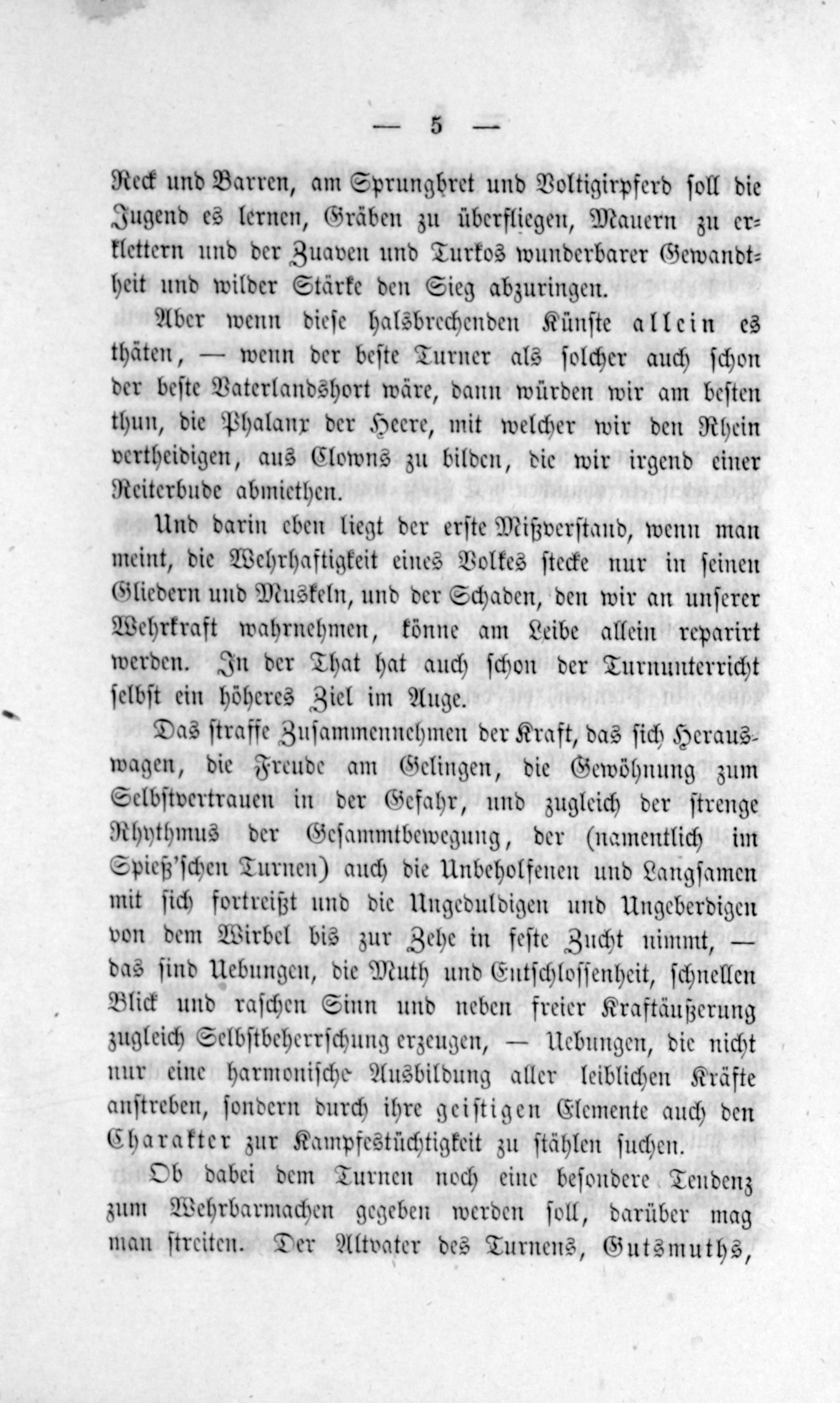 — 5 —

Reck und Barren, am Sprungbret und Voltigirpferd soll die Jugend es lernen, Gräben zu überfliegen, Mauern zu erklettern und der Zuaven und Turkos wunderbarer Gewandtheit und wilder Stärke den Sieg abzuringen.

Aber wenn diese halsbrechenden Künste allein es thäten, — wenn der beste Turner als solcher auch schon der beste Vaterlandshort wäre, dann würden wir am besten thun, die Phalanx der Heere, mit welcher wir den Rhein vertheidigen, aus Clowns zu bilden, die wir irgend einer Reiterbude abmiethen.

Und darin eben liegt der erste Mißverstand, wenn man meint, die Wehrhaftigkeit eines Volkes stecke nur in seinen Gliedern und Muskeln, und der Schaden, den wir an unserer Wehrkraft wahrnehmen, könne am Leibe allein reparirt werden. In der That hat auch schon der Turnunterricht selbst ein höheres Ziel im Auge.

Das straffe Zusammennehmen der Kraft, das sich Herauswagen, die Freude am Gelingen, die Gewöhnung zum Selbstvertrauen in der Gefahr, und zugleich der strenge Rhythmus der Gesammtbewegung, der (namentlich im Spieß'schen Turnen) auch die Unbeholfenen und Langsamen mit sich fortreißt und die Ungeduldigen und Ungeberdigen von dem Wirbel bis zur Zehe in feste Zucht nimmt, — das sind Uebungen, die Muth und Entschlossenheit, schnellen Blick und raschen Sinn und neben freier Kraftäußerung zugleich Selbstbeherrschung erzeugen, — Uebungen, die nicht nur eine harmonische Ausbildung aller leiblichen Kräfte anstreben, sondern durch ihre geistigen Elemente auch den Charakter zur Kampfestüchtigkeit zu stählen suchen.

Ob dabei dem Turnen noch eine besondere Tendenz zum Wehrbarmachen gegeben werden soll, darüber mag man streiten. Der Altvater des Turnens, Gutsmuths,